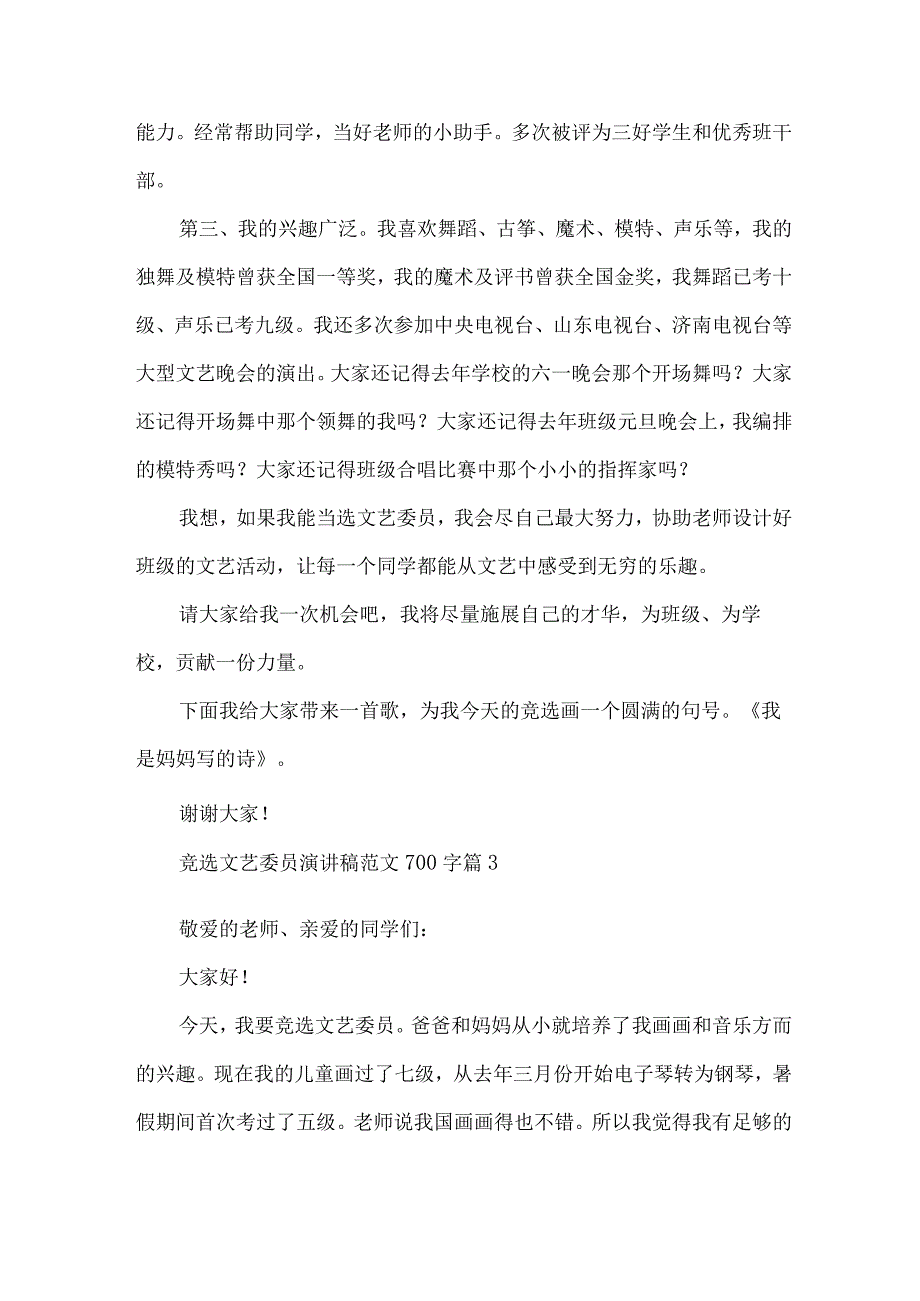 能力。经常帮助同学，当好老师的小助手。多次被评为三好学生和优秀班干部。

第三、我的兴趣广泛。我喜欢舞蹈、古筝、魔术、模特、声乐等，我的独舞及模特曾获全国一等奖，我的魔术及评书曾获全国金奖，我舞蹈已考十级、声乐已考九级。我还多次参加中央电视台、山东电视台、济南电视台等大型文艺晚会的演出。大家还记得去年学校的六一晚会那个开场舞吗？大家还记得开场舞中那个领舞的我吗？大家还记得去年班级元旦晚会上，我编排的模特秀吗？大家还记得班级合唱比赛中那个小小的指挥家吗？

我想，如果我能当选文艺委员，我会尽自己最大努力，协助老师设计好班级的文艺活动，让每一个同学都能从文艺中感受到无穷的乐趣。

请大家给我一次机会吧，我将尽量施展自己的才华，为班级、为学校，贡献一份力量。

下面我给大家带来一首歌，为我今天的竞选画一个圆满的句号。《我是妈妈写的诗》。

谢谢大家！

竞选文艺委员演讲稿范文700字篇3

敬爱的老师、亲爱的同学们：

大家好！

今天，我要竞选文艺委员。爸爸和妈妈从小就培养了我画画和音乐方面的兴趣。现在我的儿童画过了七级，从去年三月份开始电子琴转为钢琴，暑假期间首次考过了五级。老师说我国画画得也不错。所以我觉得我有足够的